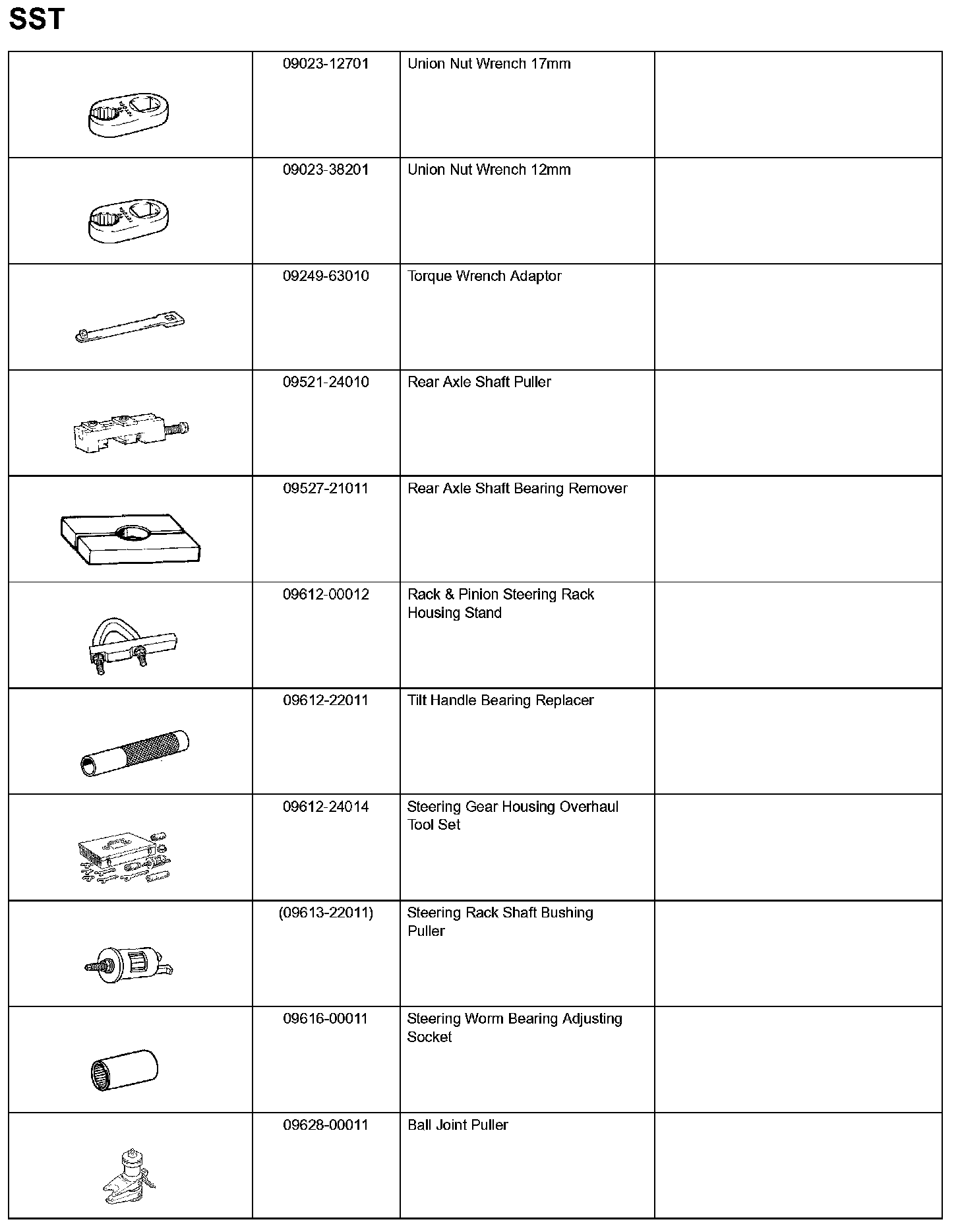 SST

| | | | |
|---|---|---|---|
| | 09023-12701 | Union Nut Wrench 17mm | |
| | 09023-38201 | Union Nut Wrench 12mm | |
| | 09249-63010 | Torque Wrench Adaptor | |
| | 09521-24010 | Rear Axle Shaft Puller | |
| | 09527-21011 | Rear Axle Shaft Bearing Remover | |
| | 09612-00012 | Rack & Pinion Steering Rack Housing Stand | |
| | 09612-22011 | Tilt Handle Bearing Replacer | |
| | 09612-24014 | Steering Gear Housing Overhaul Tool Set | |
| | (09613-22011) | Steering Rack Shaft Bushing Puller | |
| | 09616-00011 | Steering Worm Bearing Adjusting Socket | |
| | 09628-00011 | Ball Joint Puller | |